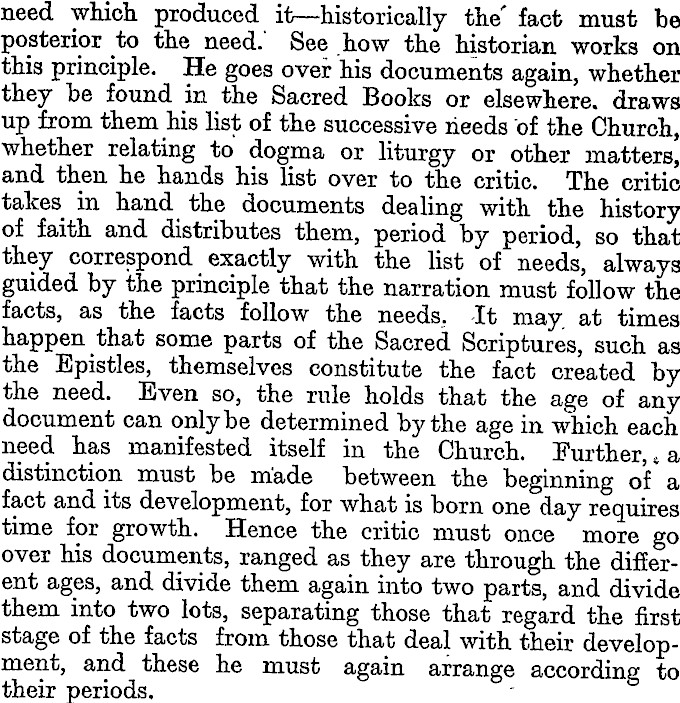 need which produced it—historically the fact must be posterior to the need. See how the historian works on this principle. He goes over his documents again, whether they be found in the Sacred Books or elsewhere. draws up from them his list of the successive needs of the Church, whether relating to dogma or liturgy or other matters, and then he hands his list over to the critic. The critic takes in hand the documents dealing with the history of faith and distributes them, period by period, so that they correspond exactly with the list of needs, always guided by the principle that the narration must follow the facts, as the facts follow the needs. It may at times happen that some parts of the Sacred Scriptures, such as the Epistles, themselves constitute the fact created by the need. Even so, the rule holds that the age of any document can only be determined by the age in which each need has manifested itself in the Church. Further, a distinction must be made between the beginning of a fact and its development, for what is born one day requires time for growth. Hence the critic must once more go over his documents, ranged as they are through the different ages, and divide them again into two parts, and divide them into two lots, separating those that regard the first stage of the facts from those that deal with their development, and these he must again arrange according to their periods.